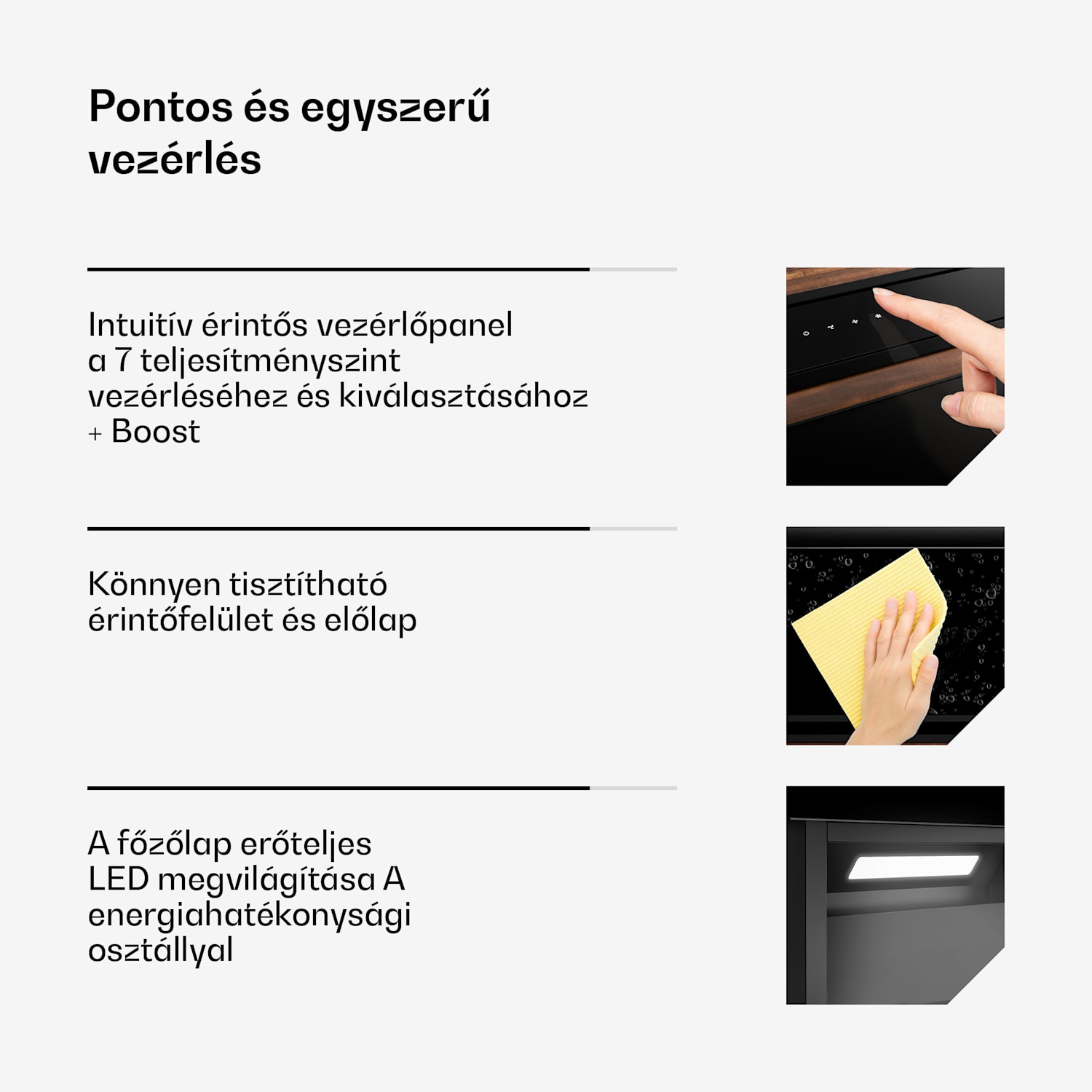 Pontos és egyszerű vezérlés

Intuitív érintős vezérlőpanel a 7 teljesítményszint vezérléséhez és kiválasztásához + Boost

Könnyen tisztítható érintőfelület és előlap

A főzőlap erőteljes LED megvilágítása A energiahatékonysági osztállyal